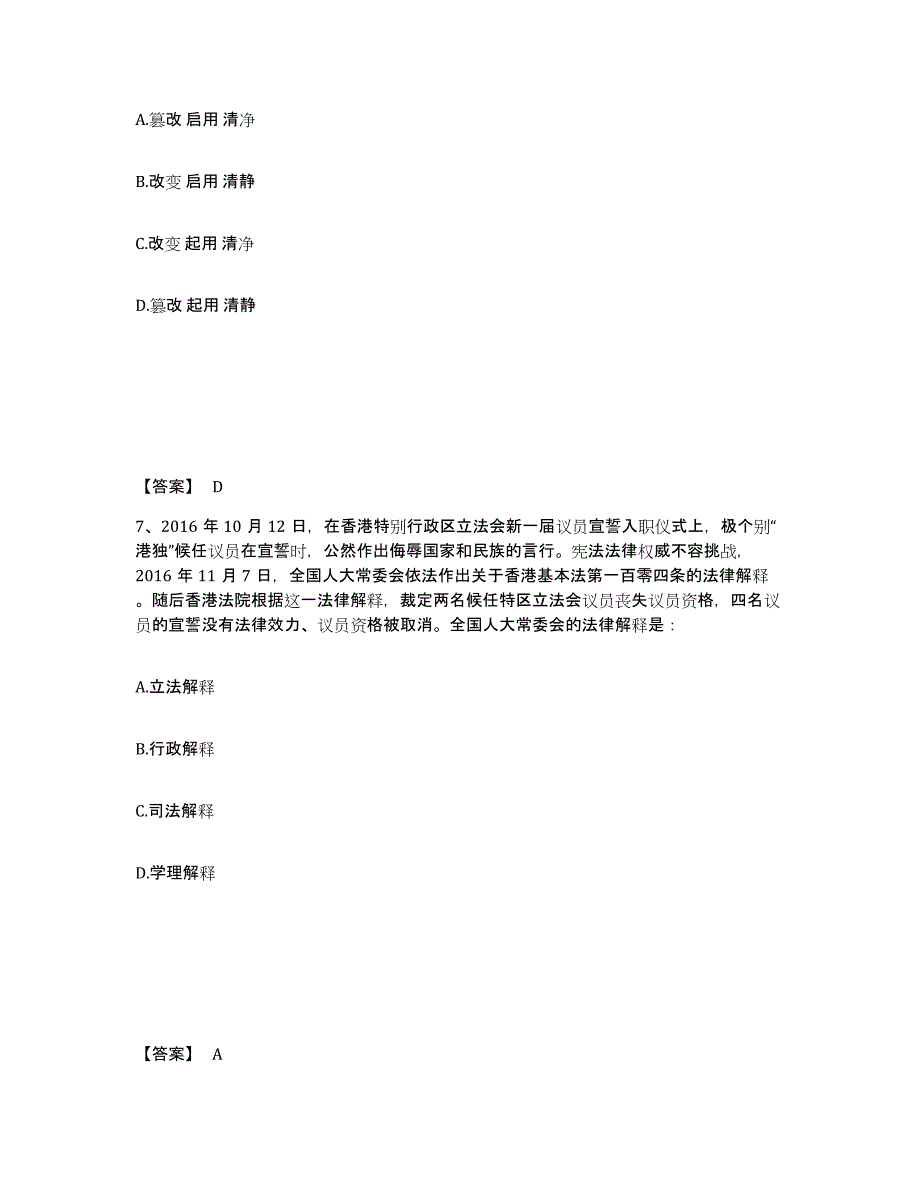 A.篡改 启用 清净

B.改变 启用 清静

C.改变 起用 清净

D.篡改 起用 清静

【答案】 D

7、2016 年 10 月 12 日，在香港特别行政区立法会新一届议员宣誓入职仪式上，极个别“港独”候任议员在宣誓时，公然作出侮辱国家和民族的言行。宪法法律权威不容挑战，2016 年 11 月 7 日，全国人大常委会依法作出关于香港基本法第一百零四条的法律解释。随后香港法院根据这一法律解释，裁定两名候任特区立法会议员丧失议员资格，四名议员的宣誓没有法律效力、议员资格被取消。全国人大常委会的法律解释是：

A.立法解释

B.行政解释

C.司法解释

D.学理解释

【答案】 A